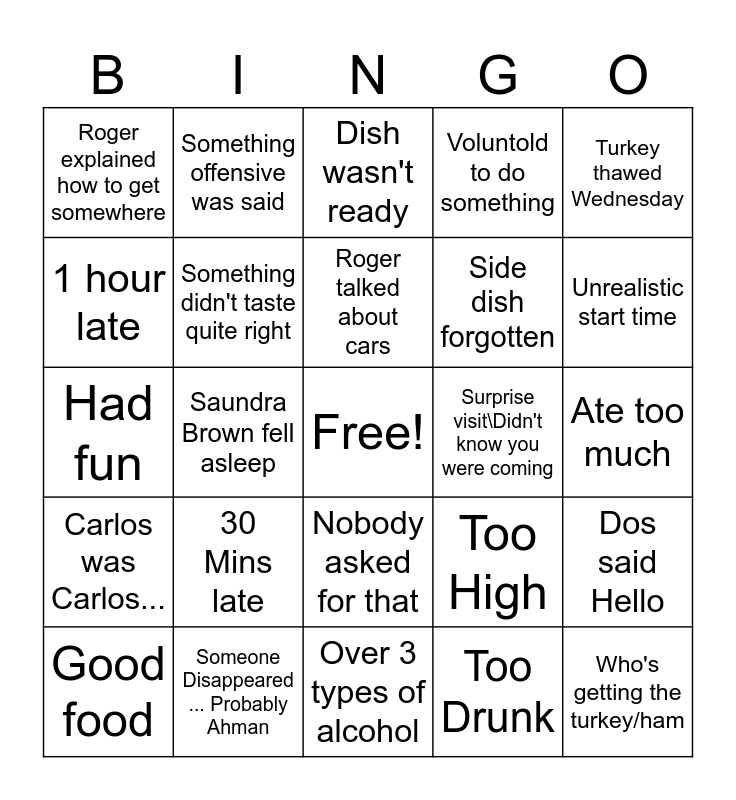 | B | I | N | G | O |
|---|---|---|---|---|
| Roger explained how to get somewhere | Something offensive was said | Dish wasn't ready | Voluntold to do something | Turkey thawed Wednesday |
| 1 hour late | Something didn't taste quite right | Roger talked about cars | Side dish forgotten | Unrealistic start time |
| Had fun | Saundra Brown fell asleep | Free! | Surprise visit\Didn't know you were coming | Ate too much |
| Carlos was Carlos... | 30 Mins late | Nobody asked for that | Too High | Dos said Hello |
| Good food | Someone Disappeared ... Probably Ahman | Over 3 types of alcohol | Too Drunk | Who's getting the turkey/ham |